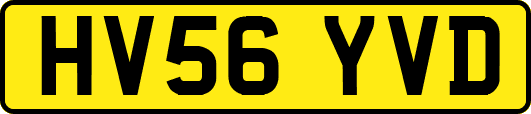 HV56 YVD